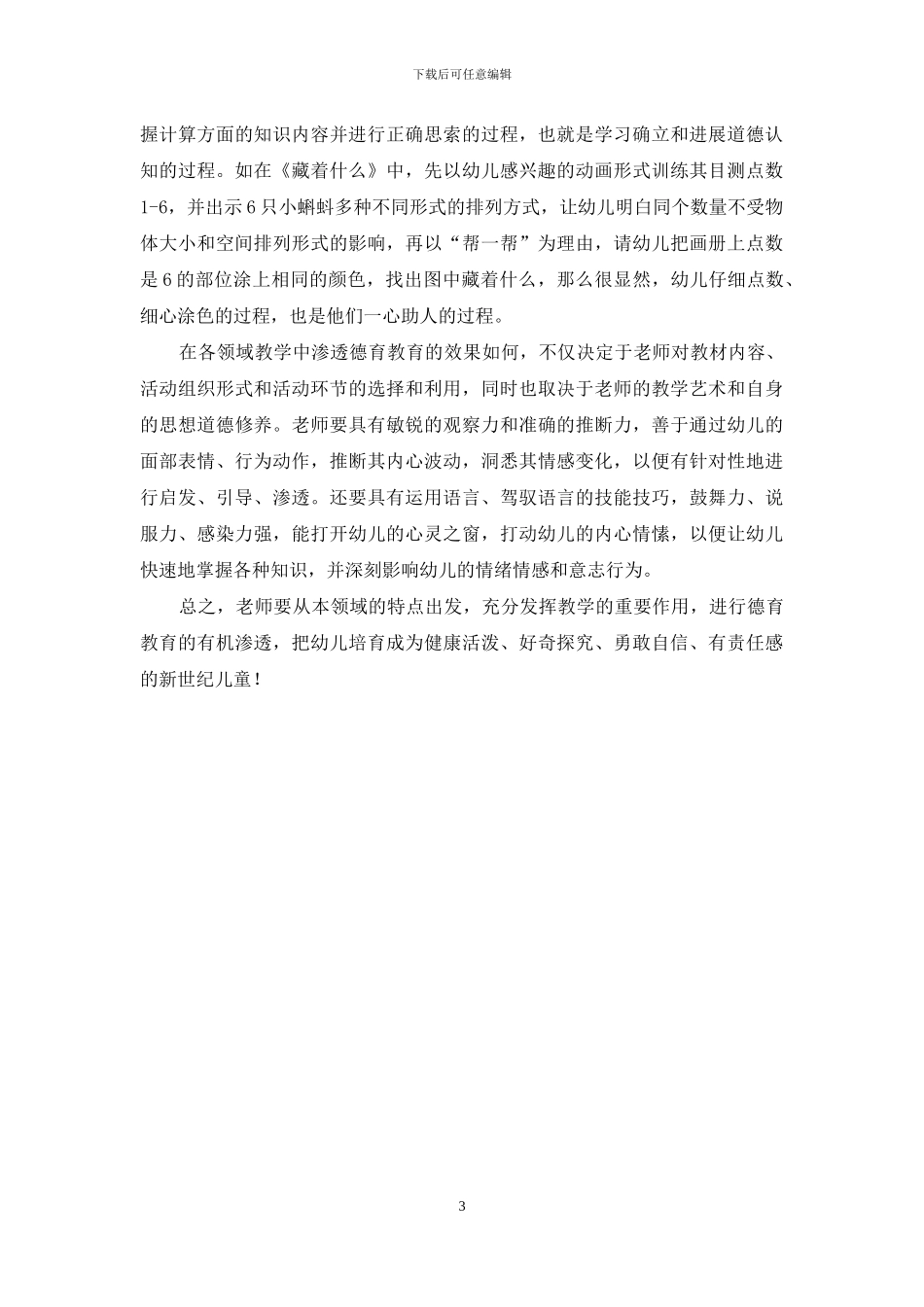 下载后可任意编辑

握计算方面的知识内容并进行正确思索的过程，也就是学习确立和进展道德认知的过程。如在《藏着什么》中，先以幼儿感兴趣的动画形式训练其目测点数1-6，并出示6只小蝌蚪多种不同形式的排列方式，让幼儿明白同个数量不受物体大小和空间排列形式的影响，再以“帮一帮”为理由，请幼儿把画册上点数是6的部位涂上相同的颜色，找出图中藏着什么，那么很显然，幼儿仔细点数、细心涂色的过程，也是他们一心助人的过程。

在各领域教学中渗透德育教育的效果如何，不仅决定于老师对教材内容、活动组织形式和活动环节的选择和利用，同时也取决于老师的教学艺术和自身的思想道德修养。老师要具有敏锐的观察力和准确的推断力，善于通过幼儿的面部表情、行为动作，推断其内心波动，洞悉其情感变化，以便有针对性地进行启发、引导、渗透。还要具有运用语言、驾驭语言的技能技巧，鼓舞力、说服力、感染力强，能打开幼儿的心灵之窗，打动幼儿的内心情愫，以便让幼儿快速地掌握各种知识，并深刻影响幼儿的情绪情感和意志行为。

总之，老师要从本领域的特点出发，充分发挥教学的重要作用，进行德育教育的有机渗透，把幼儿培育成为健康活泼、好奇探究、勇敢自信、有责任感的新世纪儿童！

3